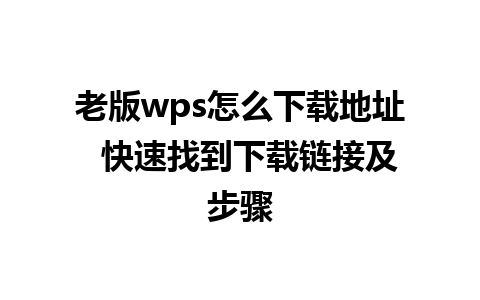 老版wps怎么下载地址 快速找到下载链接及步骤